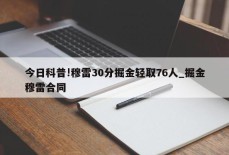 今日科普!穆雷30分掘金轻取76人_掘金穆雷合同